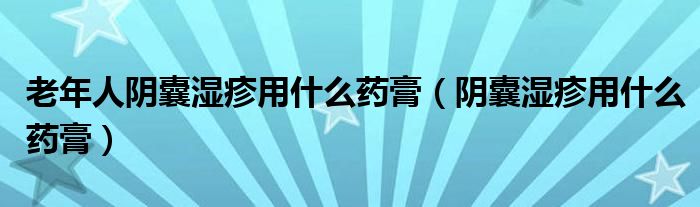 老年人阴囊湿疹用什么药膏（阴囊湿疹用什么药膏）